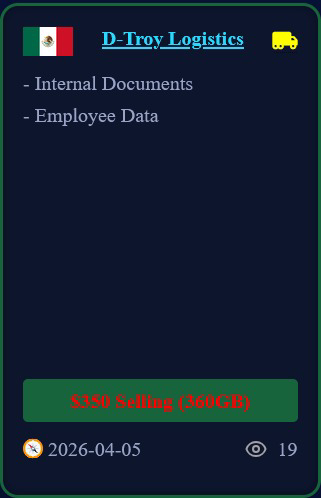 D-Troy Logistics

- Internal Documents

- Employee Data

$350 Selling (360GB)

2026-04-05

19